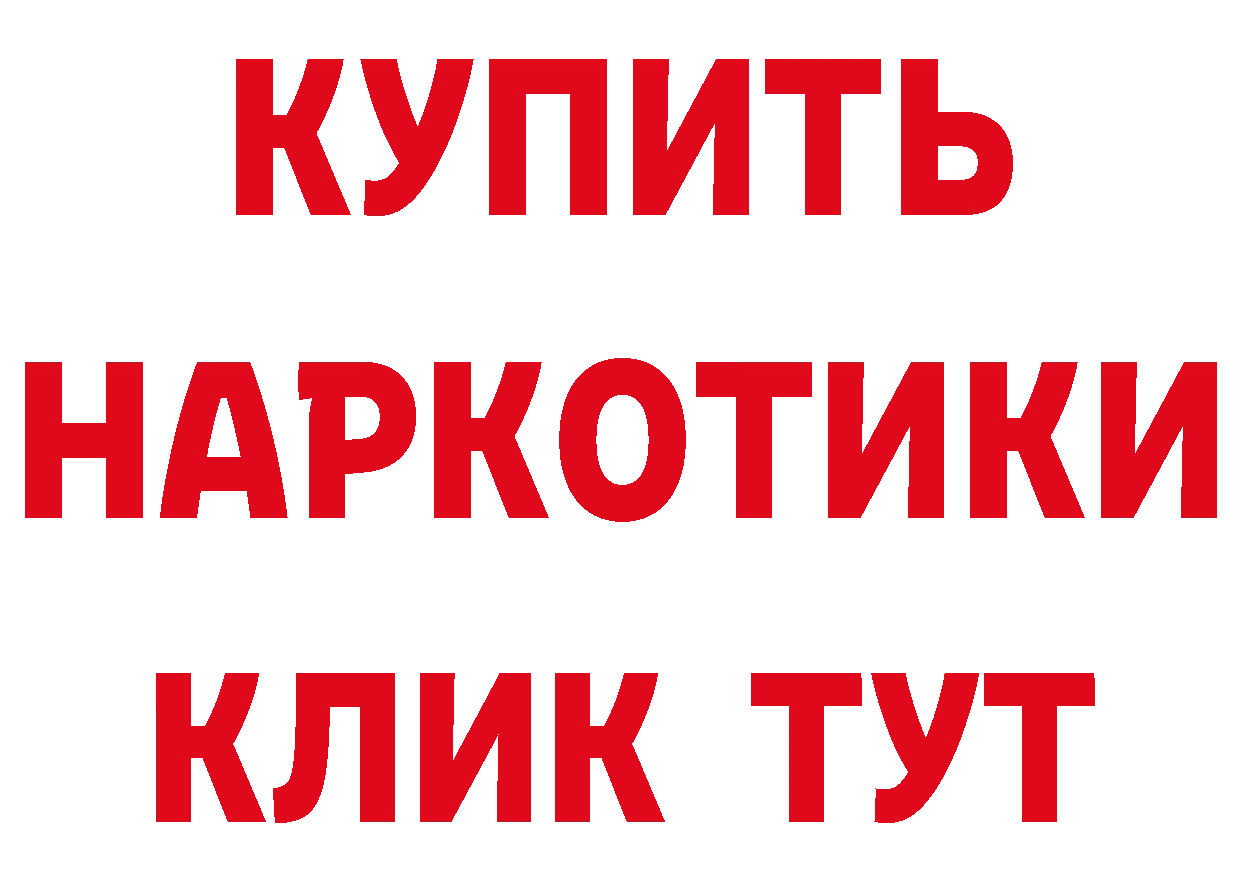 КУПИТЬ НАРКОТИКИ КЛИК ТУТ